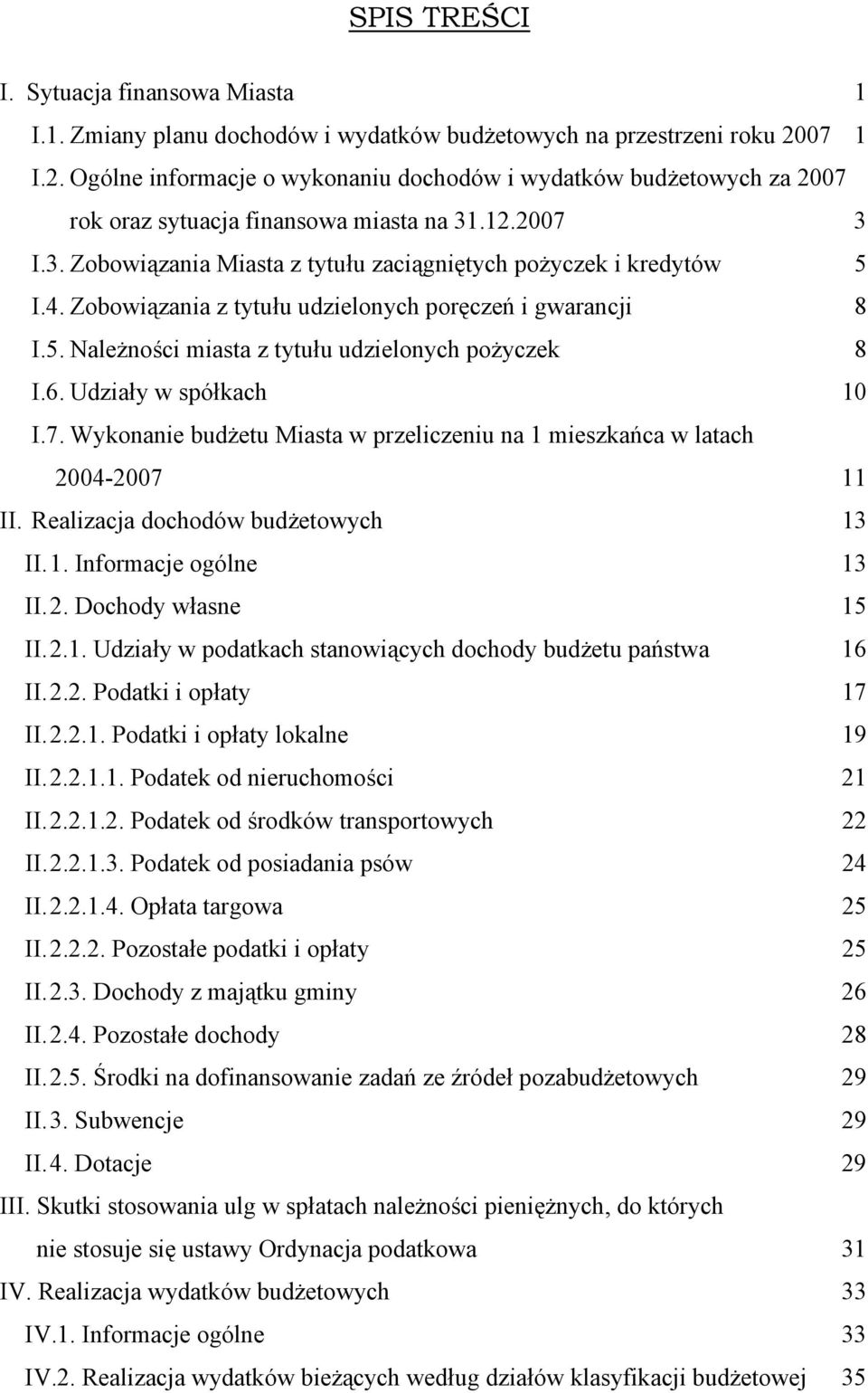 SPIS TREŚCI

I. Sytuacja finansowa Miasta 1
I.1. Zmiany planu dochodów i wydatków budżetowych na przestrzeni roku 2007 1
I.2. Ogólne informacje o wykonaniu dochodów i wydatków budżetowych za 2007 rok oraz sytuacja finansowa miasta na 31.12.2007 3
I.3. Zobowiązania Miasta z tytułu zaciągniętych pożyczek i kredytów 5
I.4. Zobowiązania z tytułu udzielonych poręczeń i gwarancji 8
I.5. Należności miasta z tytułu udzielonych pożyczek 8
I.6. Udziały w spółkach 10
I.7. Wykonanie budżetu Miasta w przeliczeniu na 1 mieszkańca w latach 2004-2007 11
II. Realizacja dochodów budżetowych 13
II.1. Informacje ogólne 13
II.2. Dochody własne 15
II.2.1. Udziały w podatkach stanowiących dochody budżetu państwa 16
II.2.2. Podatki i opłaty 17
II.2.2.1. Podatki i opłaty lokalne 19
II.2.2.1.1. Podatek od nieruchomości 21
II.2.2.1.2. Podatek od środków transportowych 22
II.2.2.1.3. Podatek od posiadania psów 24
II.2.2.1.4. Opłata targowa 25
II.2.2.2. Pozostałe podatki i opłaty 25
II.2.3. Dochody z majątku gminy 26
II.2.4. Pozostałe dochody 28
II.2.5. Środki na dofinansowanie zadań ze źródeł pozabudżetowych 29
II.3. Subwencje 29
II.4. Dotacje 29
III. Skutki stosowania ulg w spłatach należności pieniężnych, do których nie stosuje się ustawy Ordynacja podatkowa 31
IV. Realizacja wydatków budżetowych 33
IV.1. Informacje ogólne 33
IV.2. Realizacja wydatków bieżących według działów klasyfikacji budżetowej 35